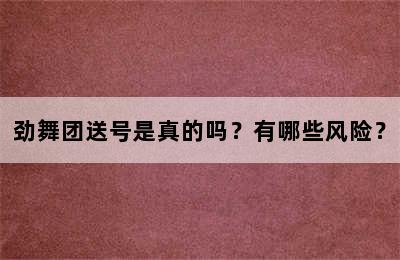 劲舞团送号是真的吗？有哪些风险？